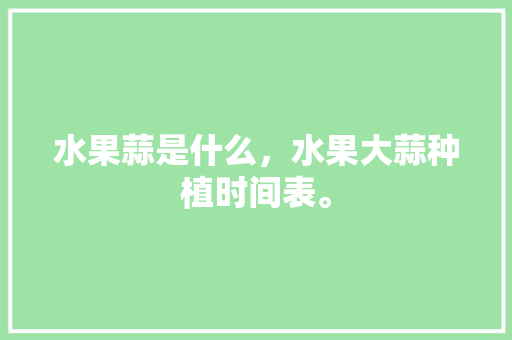 水果蒜是什么，水果大蒜种植时间表。